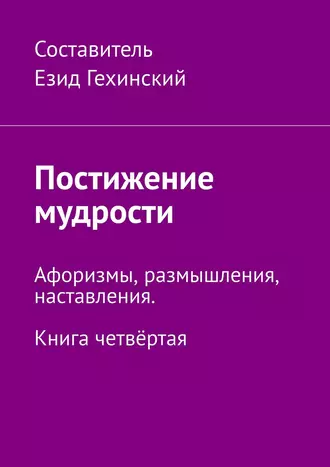 Составитель
Езид Гехинский

Постижение мудрости

Афоризмы, размышления, наставления.

Книга четвёртая